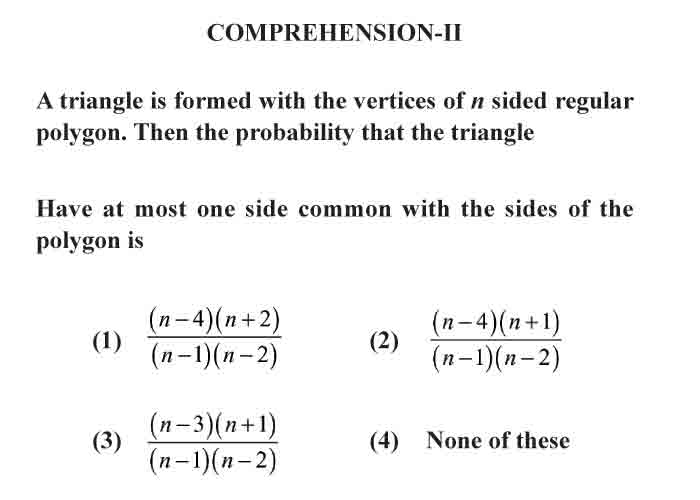 COMPREHENSION-II

A triangle is formed with the vertices of $n$ sided regular polygon. Then the probability that the triangle

Have at most one side common with the sides of the polygon is

(1) $\frac{(n-4)(n+2)}{(n-1)(n-2)}$

(2) $\frac{(n-4)(n+1)}{(n-1)(n-2)}$

(3) $\frac{(n-3)(n+1)}{(n-1)(n-2)}$

(4) None of these